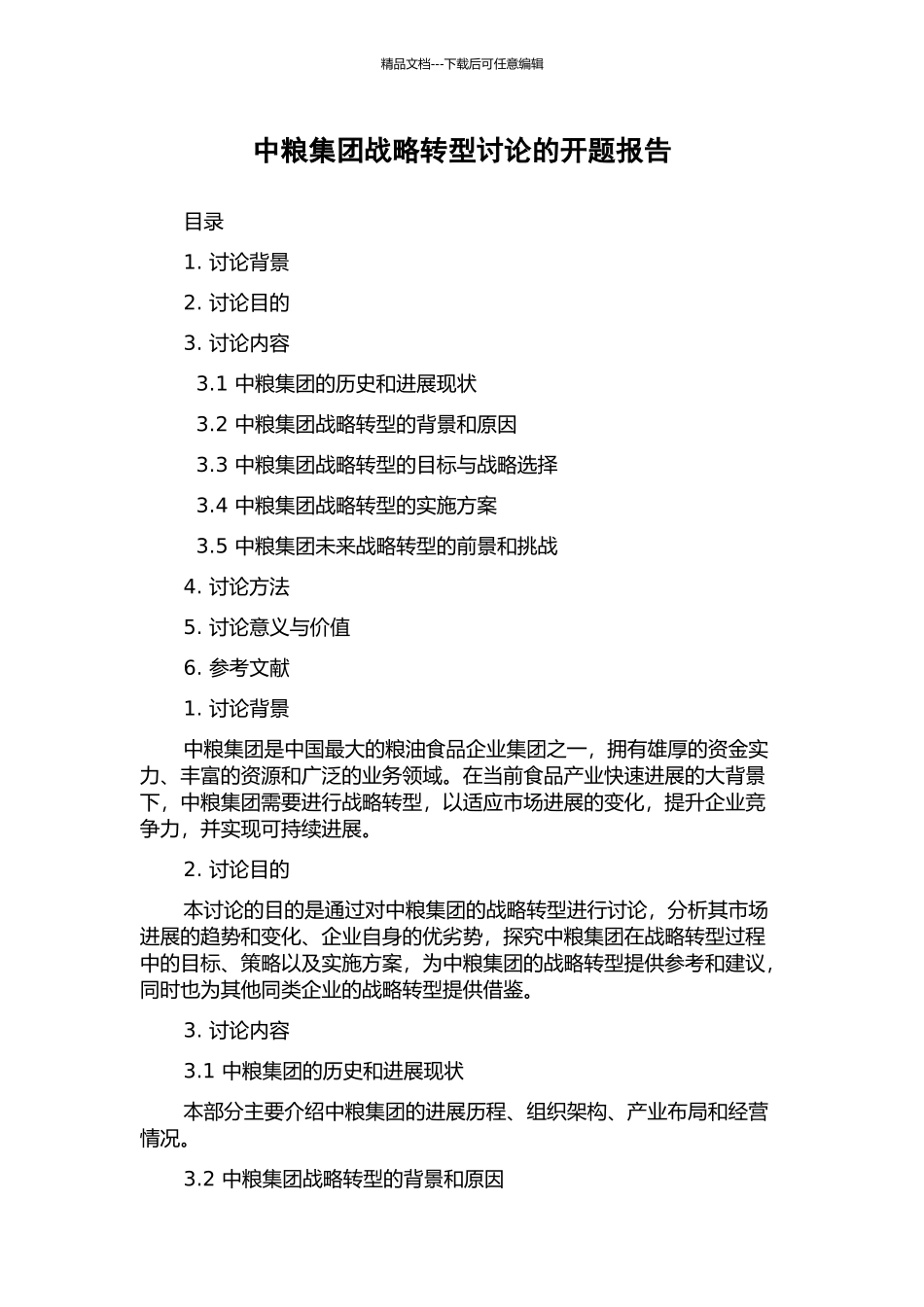 精品文档---下载后可任意编辑

中粮集团战略转型讨论的开题报告

目录

1. 讨论背景

2. 讨论目的

3. 讨论内容

3.1 中粮集团的历史和进展现状

3.2 中粮集团战略转型的背景和原因

3.3 中粮集团战略转型的目标与战略选择

3.4 中粮集团战略转型的实施方案

3.5 中粮集团未来战略转型的前景和挑战

4. 讨论方法

5. 讨论意义与价值

6. 参考文献

1. 讨论背景

中粮集团是中国最大的粮油食品企业集团之一，拥有雄厚的资金实力、丰富的资源和广泛的业务领域。在当前食品产业快速进展的大背景下，中粮集团需要进行战略转型，以适应市场进展的变化，提升企业竞争力，并实现可持续进展。

2. 讨论目的

本讨论的目的是通过对中粮集团的战略转型进行讨论，分析其市场进展的趋势和变化、企业自身的优劣势，探究中粮集团在战略转型过程中的目标、策略以及实施方案，为中粮集团的战略转型提供参考和建议，同时也为其他同类企业的战略转型提供借鉴。

3. 讨论内容

3.1 中粮集团的历史和进展现状

本部分主要介绍中粮集团的进展历程、组织架构、产业布局和经营情况。

3.2 中粮集团战略转型的背景和原因